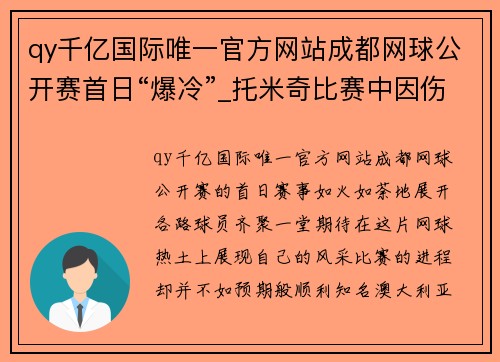 qy千亿国际唯一官方网站成都网球公开赛首日“爆冷”_托米奇比赛中因伤

qy千亿国际唯一官方网站成都网球公开赛的首日赛事如火如荼地展开各路球员齐聚一堂期待在这片网球热土上展现自己的风采比赛的进程却并不如预期般顺利知名澳大利亚